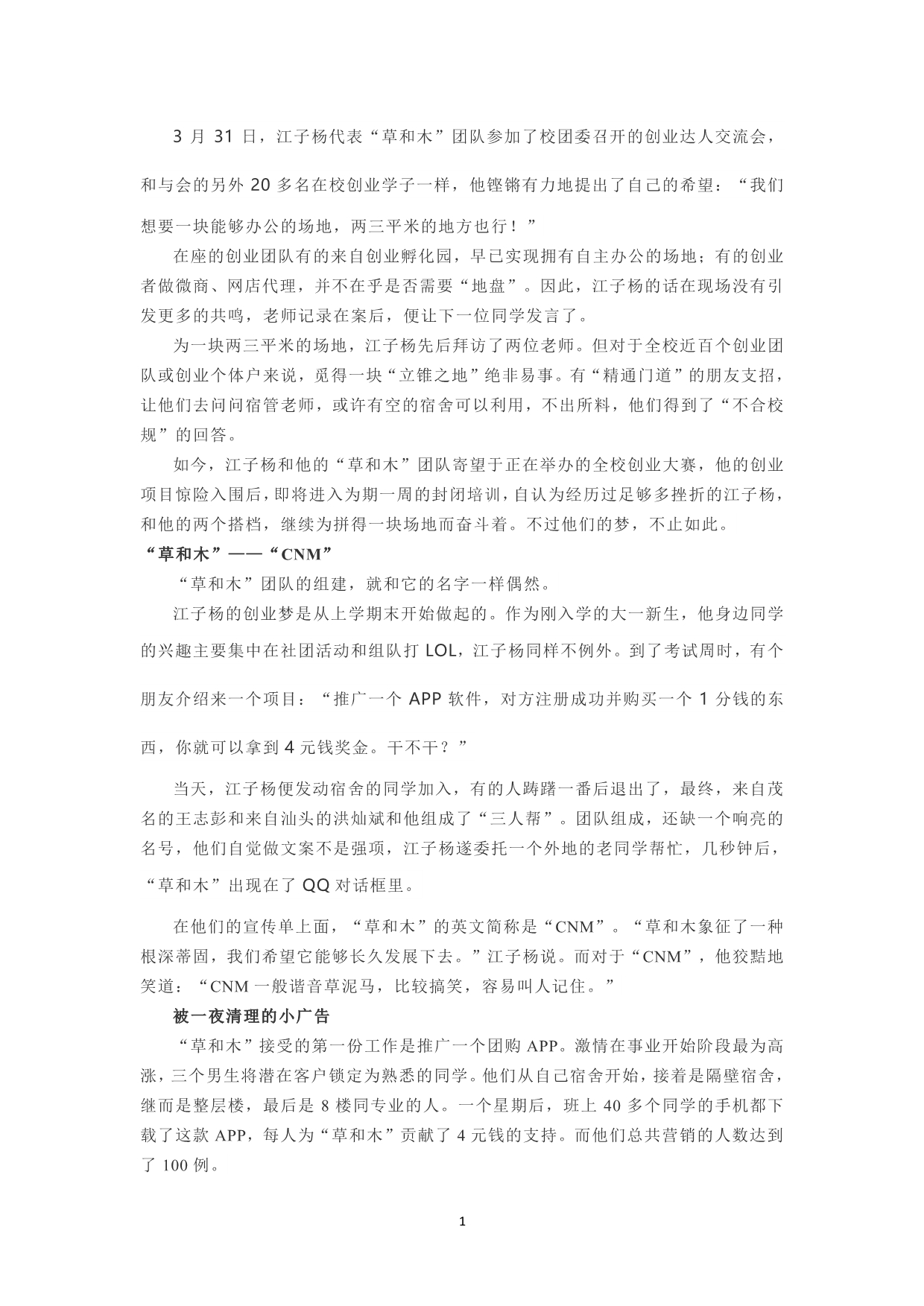 3 月 31 日，江子杨代表“草和木”团队参加了校团委召开的创业达人交流会，和与会的另外 20 多名在校创业学子一样，他铿锵有力地提出了自己的希望：“我们想要一块能够办公的场地，两三平米的地方也行！”

在座的创业团队有的来自创业孵化园，早已实现拥有自主办公的场地；有的创业者做微商、网店代理，并不在乎是否需要“地盘”。因此，江子杨的话在现场没有引发更多的共鸣，老师记录在案后，便让下一位同学发言了。

为一块两三平米的场地，江子杨先后拜访了两位老师。但对于全校近百个创业团队或创业个体户来说，觅得一块“立锥之地”绝非易事。有“精通门道”的朋友支招，让他们去问问宿管老师，或许有空的宿舍可以利用，不出所料，他们得到了“不合校规”的回答。

如今，江子杨和他的“草和木”团队寄望于正在举办的全校创业大赛，他的创业项目惊险入围后，即将进入为期一周的封闭培训，自认为经历过足够多挫折的江子杨，和他的两个搭档，继续为拼得一块场地而奋斗着。不过他们的梦，不止如此。

“草和木”——“CNM”

“草和木”团队的组建，就和它的名字一样偶然。

江子杨的创业梦是从上学期末开始做起的。作为刚入学的大一新生，他身边同学的兴趣主要集中在社团活动和组队打 LOL，江子杨同样不例外。到了考试周时，有个朋友介绍来一个项目：“推广一个 APP 软件，对方注册成功并购买一个 1 分钱的东西，你就可以拿到 4 元钱奖金。干不干？”

当天，江子杨便发动宿舍的同学加入，有的人踌躇一番后退出了，最终，来自茂名的王志彭和来自汕头的洪灿斌和他组成了“三人帮”。团队组成，还缺一个响亮的名号，他们自觉做文案不是强项，江子杨遂委托一个外地的老同学帮忙，几秒钟后，“草和木”出现在了 QQ 对话框里。

在他们的宣传单上面，“草和木”的英文简称是“CNM”。“草和木象征了一种根深蒂固，我们希望它能够长久发展下去。”江子杨说。而对于“CNM”，他狡黠地笑道：“CNM 一般谐音草泥马，比较搞笑，容易叫人记住。”

被一夜清理的小广告

“草和木”接受的第一份工作是推广一个团购 APP。激情在事业开始阶段最为高涨，三个男生将潜在客户锁定为熟悉的同学。他们从自己宿舍开始，接着是隔壁宿舍，继而是整层楼，最后是 8 楼同专业的人。一个星期后，班上 40 多个同学的手机都下载了这款 APP，每人为“草和木”贡献了 4 元钱的支持。而他们总共营销的人数达到了 100 例。

1